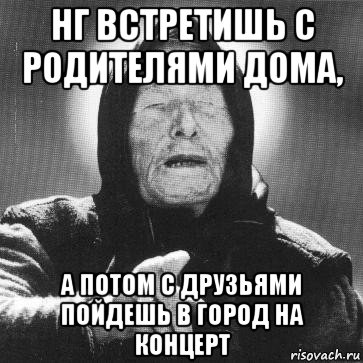 НГ ВСТРЕТИШЬ С РОДИТЕЛЯМИ ДОМА,

А ПОТОМ С ДРУЗЬЯМИ ПОЙДЕШЬ В ГОРОД НА КОНЦЕРТ

risovach.ru